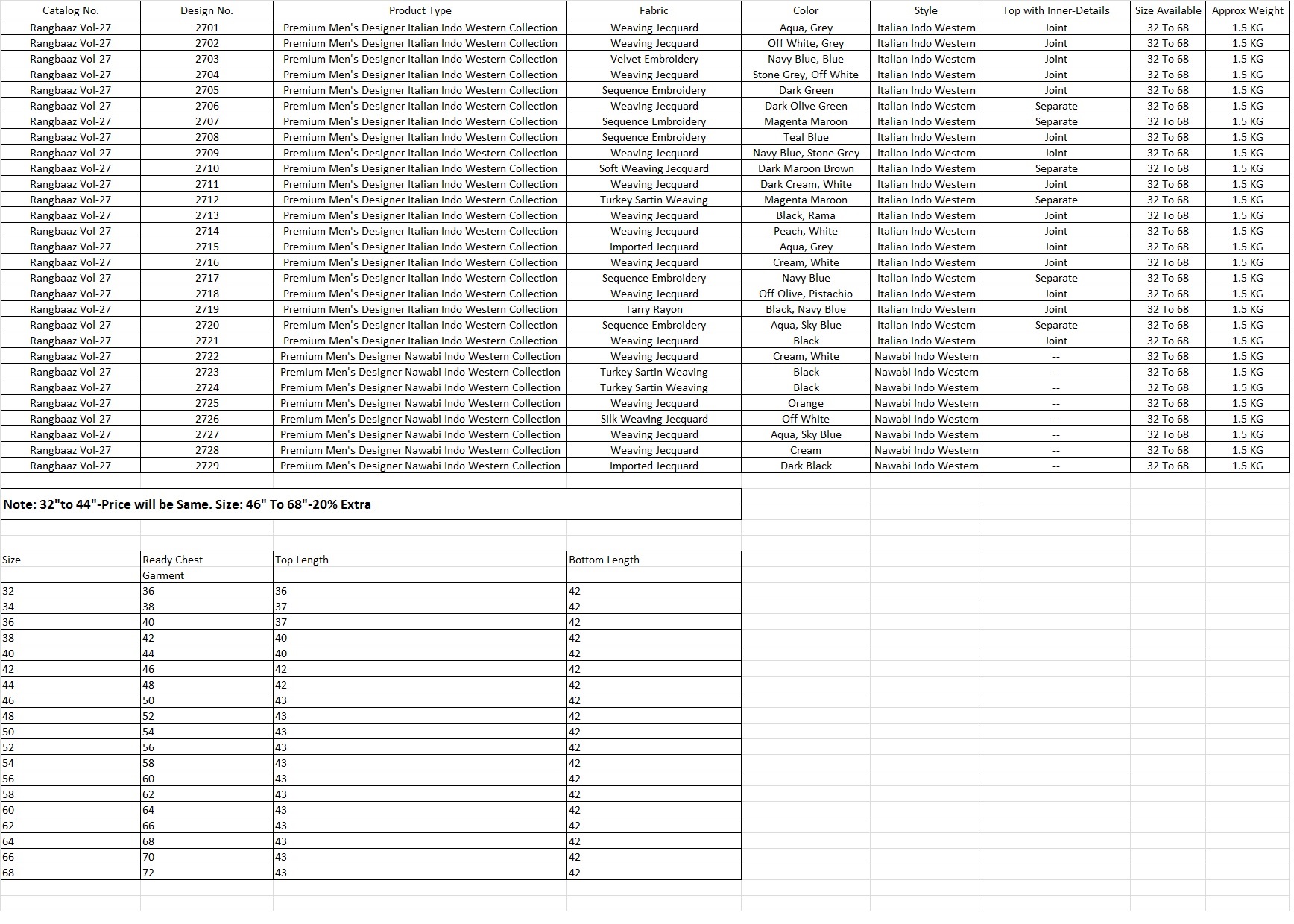 | Catalog No. | Design No. | Product Type | Fabric | Color | Style | Top with Inner-Details | Size Available | Approx Weight |
|---|---|---|---|---|---|---|---|---|
| Rangbaaz Vol-27 | 2701 | Premium Men's Designer Italian Indo Western Collection | Weaving Jecquard | Aqua, Grey | Italian Indo Western | Joint | 32 To 68 | 1.5 KG |
| Rangbaaz Vol-27 | 2702 | Premium Men's Designer Italian Indo Western Collection | Weaving Jecquard | Off White, Grey | Italian Indo Western | Joint | 32 To 68 | 1.5 KG |
| Rangbaaz Vol-27 | 2703 | Premium Men's Designer Italian Indo Western Collection | Velvet Embroidery | Navy Blue, Blue | Italian Indo Western | Joint | 32 To 68 | 1.5 KG |
| Rangbaaz Vol-27 | 2704 | Premium Men's Designer Italian Indo Western Collection | Weaving Jecquard | Stone Grey, Off White | Italian Indo Western | Joint | 32 To 68 | 1.5 KG |
| Rangbaaz Vol-27 | 2705 | Premium Men's Designer Italian Indo Western Collection | Sequence Embroidery | Dark Green | Italian Indo Western | Joint | 32 To 68 | 1.5 KG |
| Rangbaaz Vol-27 | 2706 | Premium Men's Designer Italian Indo Western Collection | Weaving Jecquard | Dark Olive Green | Italian Indo Western | Separate | 32 To 68 | 1.5 KG |
| Rangbaaz Vol-27 | 2707 | Premium Men's Designer Italian Indo Western Collection | Sequence Embroidery | Magenta Maroon | Italian Indo Western | Separate | 32 To 68 | 1.5 KG |
| Rangbaaz Vol-27 | 2708 | Premium Men's Designer Italian Indo Western Collection | Sequence Embroidery | Teal Blue | Italian Indo Western | Joint | 32 To 68 | 1.5 KG |
| Rangbaaz Vol-27 | 2709 | Premium Men's Designer Italian Indo Western Collection | Weaving Jecquard | Navy Blue, Stone Grey | Italian Indo Western | Joint | 32 To 68 | 1.5 KG |
| Rangbaaz Vol-27 | 2710 | Premium Men's Designer Italian Indo Western Collection | Soft Weaving Jecquard | Dark Maroon Brown | Italian Indo Western | Separate | 32 To 68 | 1.5 KG |
| Rangbaaz Vol-27 | 2711 | Premium Men's Designer Italian Indo Western Collection | Weaving Jecquard | Dark Cream, White | Italian Indo Western | Joint | 32 To 68 | 1.5 KG |
| Rangbaaz Vol-27 | 2712 | Premium Men's Designer Italian Indo Western Collection | Turkey Sartin Weaving | Magenta Maroon | Italian Indo Western | Separate | 32 To 68 | 1.5 KG |
| Rangbaaz Vol-27 | 2713 | Premium Men's Designer Italian Indo Western Collection | Weaving Jecquard | Black, Rama | Italian Indo Western | Joint | 32 To 68 | 1.5 KG |
| Rangbaaz Vol-27 | 2714 | Premium Men's Designer Italian Indo Western Collection | Weaving Jecquard | Peach, White | Italian Indo Western | Joint | 32 To 68 | 1.5 KG |
| Rangbaaz Vol-27 | 2715 | Premium Men's Designer Italian Indo Western Collection | Imported Jecquard | Aqua, Grey | Italian Indo Western | Joint | 32 To 68 | 1.5 KG |
| Rangbaaz Vol-27 | 2716 | Premium Men's Designer Italian Indo Western Collection | Weaving Jecquard | Cream, White | Italian Indo Western | Joint | 32 To 68 | 1.5 KG |
| Rangbaaz Vol-27 | 2717 | Premium Men's Designer Italian Indo Western Collection | Sequence Embroidery | Navy Blue | Italian Indo Western | Separate | 32 To 68 | 1.5 KG |
| Rangbaaz Vol-27 | 2718 | Premium Men's Designer Italian Indo Western Collection | Weaving Jecquard | Off Olive, Pistachio | Italian Indo Western | Joint | 32 To 68 | 1.5 KG |
| Rangbaaz Vol-27 | 2719 | Premium Men's Designer Italian Indo Western Collection | Tarry Rayon | Black, Navy Blue | Italian Indo Western | Joint | 32 To 68 | 1.5 KG |
| Rangbaaz Vol-27 | 2720 | Premium Men's Designer Italian Indo Western Collection | Sequence Embroidery | Aqua, Sky Blue | Italian Indo Western | Separate | 32 To 68 | 1.5 KG |
| Rangbaaz Vol-27 | 2721 | Premium Men's Designer Italian Indo Western Collection | Weaving Jecquard | Black | Italian Indo Western | Joint | 32 To 68 | 1.5 KG |
| Rangbaaz Vol-27 | 2722 | Premium Men's Designer Nawabi Indo Western Collection | Weaving Jecquard | Cream, White | Nawabi Indo Western | -- | 32 To 68 | 1.5 KG |
| Rangbaaz Vol-27 | 2723 | Premium Men's Designer Nawabi Indo Western Collection | Turkey Sartin Weaving | Black | Nawabi Indo Western | -- | 32 To 68 | 1.5 KG |
| Rangbaaz Vol-27 | 2724 | Premium Men's Designer Nawabi Indo Western Collection | Turkey Sartin Weaving | Black | Nawabi Indo Western | -- | 32 To 68 | 1.5 KG |
| Rangbaaz Vol-27 | 2725 | Premium Men's Designer Nawabi Indo Western Collection | Weaving Jecquard | Orange | Nawabi Indo Western | -- | 32 To 68 | 1.5 KG |
| Rangbaaz Vol-27 | 2726 | Premium Men's Designer Nawabi Indo Western Collection | Silk Weaving Jecquard | Off White | Nawabi Indo Western | -- | 32 To 68 | 1.5 KG |
| Rangbaaz Vol-27 | 2727 | Premium Men's Designer Nawabi Indo Western Collection | Weaving Jecquard | Aqua, Sky Blue | Nawabi Indo Western | -- | 32 To 68 | 1.5 KG |
| Rangbaaz Vol-27 | 2728 | Premium Men's Designer Nawabi Indo Western Collection | Weaving Jecquard | Cream | Nawabi Indo Western | -- | 32 To 68 | 1.5 KG |
| Rangbaaz Vol-27 | 2729 | Premium Men's Designer Nawabi Indo Western Collection | Imported Jecquard | Dark Black | Nawabi Indo Western | -- | 32 To 68 | 1.5 KG |

Note: 32"to 44"-Price will be Same. Size: 46" To 68"-20% Extra

| Size | Ready Chest Garment | Top Length | Bottom Length |
|---|---|---|---|
| 32 | 36 | 36 | 42 |
| 34 | 38 | 37 | 42 |
| 36 | 40 | 37 | 42 |
| 38 | 42 | 40 | 42 |
| 40 | 44 | 40 | 42 |
| 42 | 46 | 42 | 42 |
| 44 | 48 | 42 | 42 |
| 46 | 50 | 43 | 42 |
| 48 | 52 | 43 | 42 |
| 50 | 54 | 43 | 42 |
| 52 | 56 | 43 | 42 |
| 54 | 58 | 43 | 42 |
| 56 | 60 | 43 | 42 |
| 58 | 62 | 43 | 42 |
| 60 | 64 | 43 | 42 |
| 62 | 66 | 43 | 42 |
| 64 | 68 | 43 | 42 |
| 66 | 70 | 43 | 42 |
| 68 | 72 | 43 | 42 |